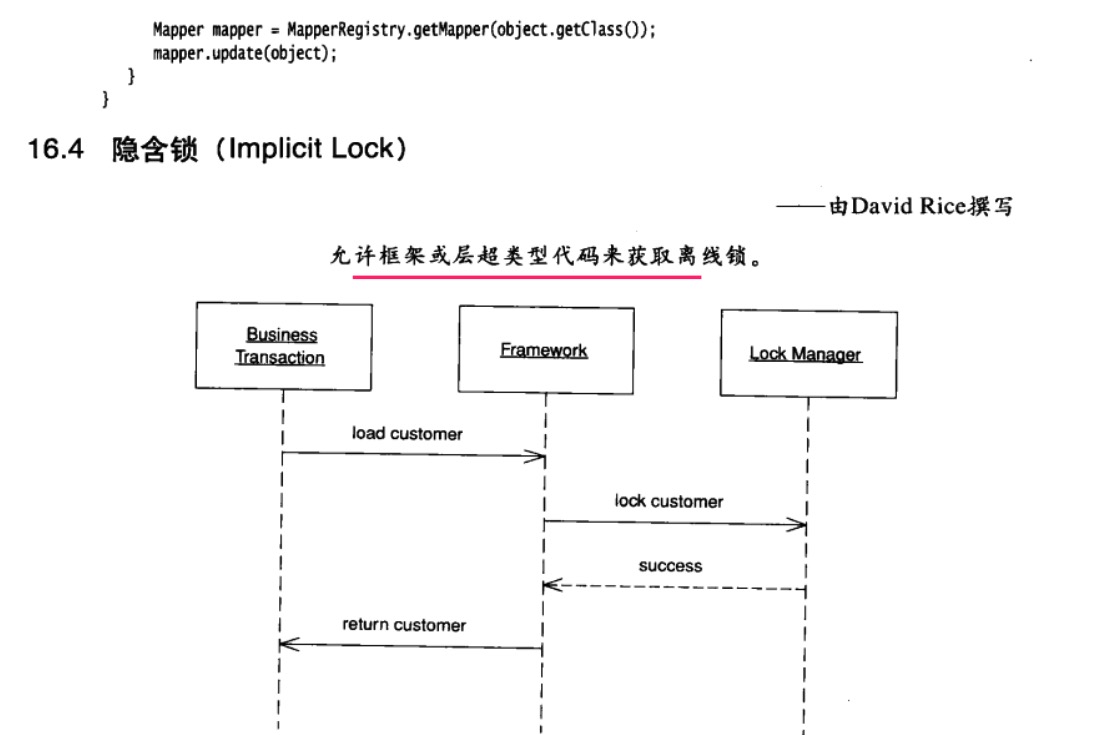 Mapper mapper = MapperRegistry.getMapper(object.getClass());
mapper.update(object);
}
}

16.4 隐含锁（Implicit Lock）

——由David Rice撰写

允许框架或层超类型代码来获取离线锁。

Business Transaction

Framework

Lock Manager

load customer

lock customer

success

return customer